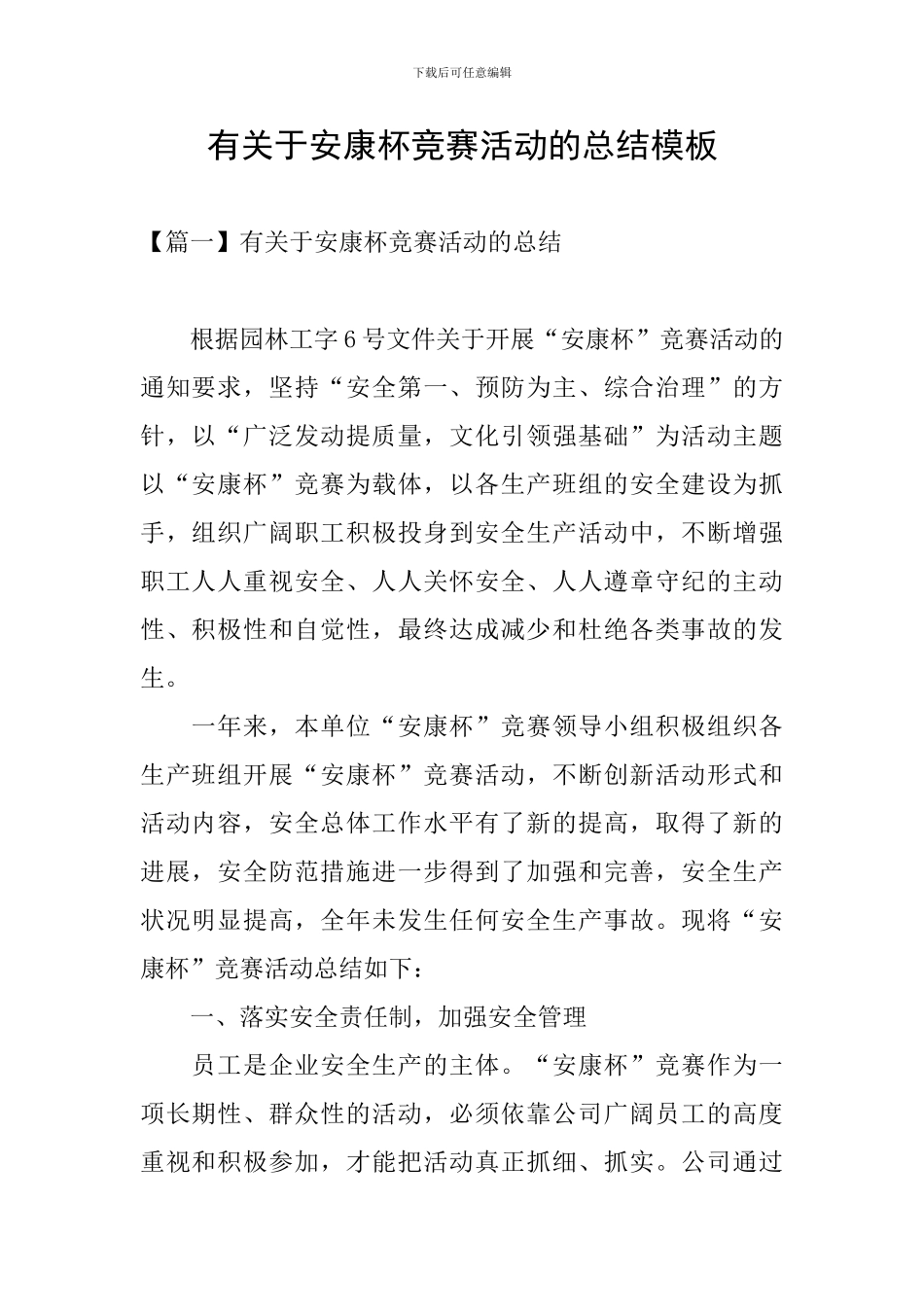 下载后可任意编辑

有关于安康杯竞赛活动的总结模板

【篇一】有关于安康杯竞赛活动的总结

根据园林工字6号文件关于开展“安康杯”竞赛活动的通知要求，坚持“安全第一、预防为主、综合治理”的方针，以“广泛发动提质量，文化引领强基础”为活动主题以“安康杯”竞赛为载体，以各生产班组的安全建设为抓手，组织广阔职工积极投身到安全生产活动中，不断增强职工人人重视安全、人人关怀安全、人人遵章守纪的主动性、积极性和自觉性，最终达成减少和杜绝各类事故的发生。

一年来，本单位“安康杯”竞赛领导小组积极组织各生产班组开展“安康杯”竞赛活动，不断创新活动形式和活动内容，安全总体工作水平有了新的提高，取得了新的进展，安全防范措施进一步得到了加强和完善，安全生产状况明显提高，全年未发生任何安全生产事故。现将“安康杯”竞赛活动总结如下：

一、落实安全责任制，加强安全管理

员工是企业安全生产的主体。“安康杯”竞赛作为一项长期性、群众性的活动，必须依靠公司广阔员工的高度重视和积极参加，才能把活动真正抓细、抓实。公司通过